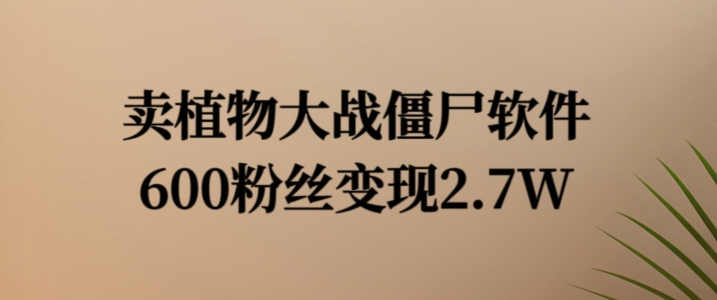 卖植物大战僵尸软件
600粉丝变现2.7W